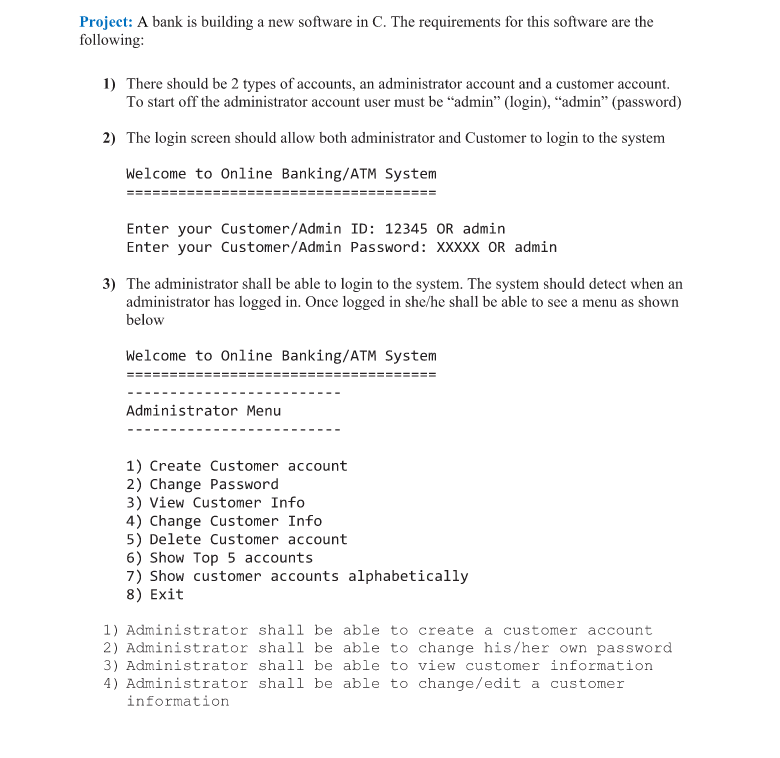 Project: A bank is building a new software in C. The requirements for this software are the following:

1) There should be 2 types of accounts, an administrator account and a customer account. To start off the administrator account user must be “admin” (login), “admin” (password)

2) The login screen should allow both administrator and Customer to login to the system

Welcome to Online Banking/ATM System
=====================================

Enter your Customer/Admin ID: 12345 OR admin
Enter your Customer/Admin Password: XXXXX OR admin

3) The administrator shall be able to login to the system. The system should detect when an administrator has logged in. Once logged in she/he shall be able to see a menu as shown below

Welcome to Online Banking/ATM System
=====================================
-------------------------
Administrator Menu
-------------------------

1) Create Customer account
2) Change Password
3) View Customer Info
4) Change Customer Info
5) Delete Customer account
6) Show Top 5 accounts
7) Show customer accounts alphabetically
8) Exit

1) Administrator shall be able to create a customer account
2) Administrator shall be able to change his/her own password
3) Administrator shall be able to view customer information
4) Administrator shall be able to change/edit a customer information